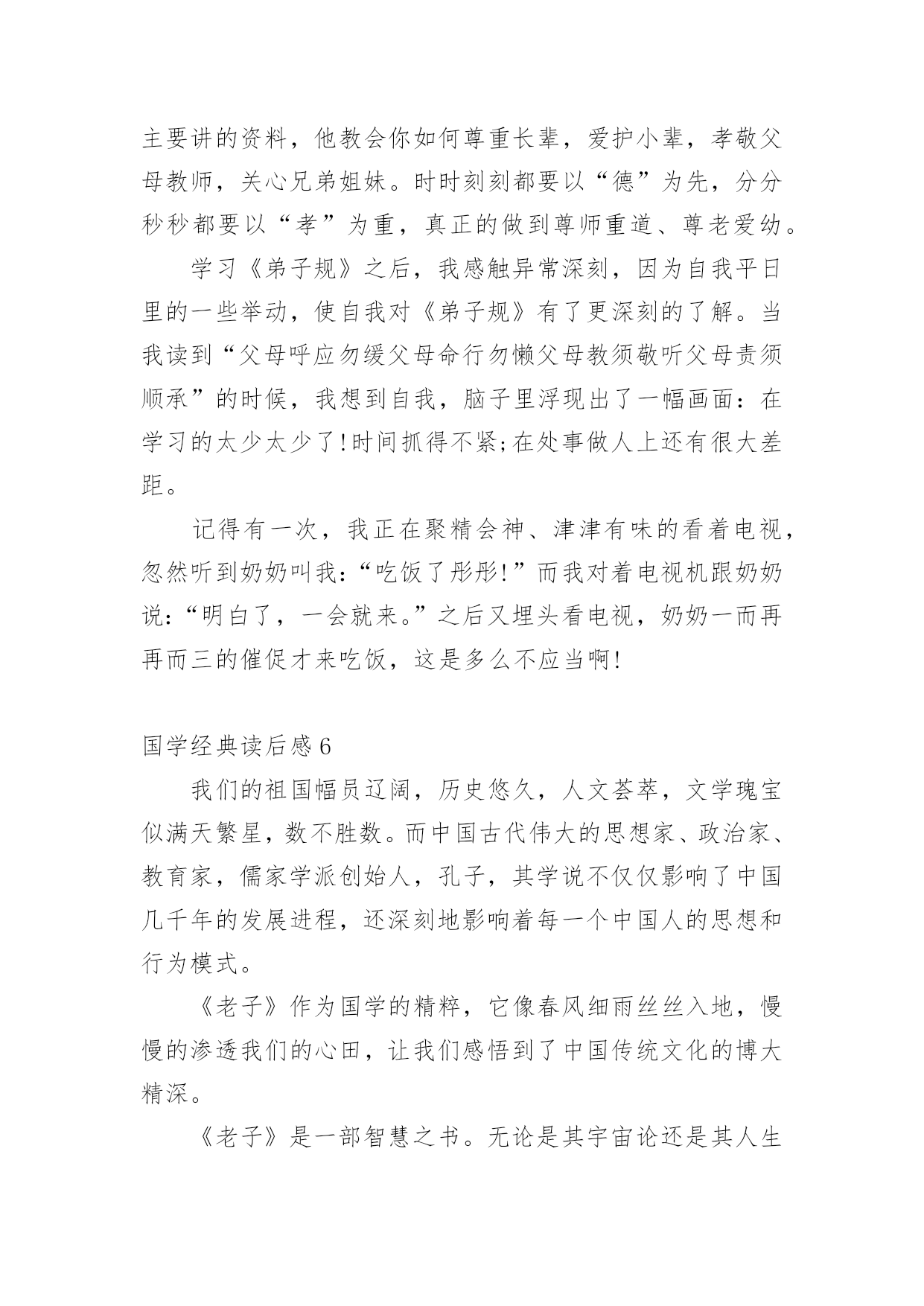 主要讲的资料，他教会你如何尊重长辈，爱护小辈，孝敬父母教师，关心兄弟姐妹。时时刻刻都要以“德”为先，分分秒秒都要以“孝”为重，真正的做到尊师重道、尊老爱幼。

学习《弟子规》之后，我感触异常深刻，因为自我平日里的一些举动，使自我对《弟子规》有了更深刻的了解。当我读到“父母呼应勿缓父母命行勿懒父母教须敬听父母责须顺承”的时候，我想到自我，脑子里浮现出了一幅画面：在学习的太少太少了!时间抓得不紧;在处事做人上还有很大差距。

记得有一次，我正在聚精会神、津津有味的看着电视，忽然听到奶奶叫我：“吃饭了彤彤!”而我对着电视机跟奶奶说：“明白了，一会就来。”之后又埋头看电视，奶奶一而再再而三的催促才来吃饭，这是多么不应当啊!

国学经典读后感6

我们的祖国幅员辽阔，历史悠久，人文荟萃，文学瑰宝似满天繁星，数不胜数。而中国古代伟大的思想家、政治家、教育家，儒家学派创始人，孔子，其学说不仅仅影响了中国几千年的发展进程，还深刻地影响着每一个中国人的思想和行为模式。

《老子》作为国学的精粹，它像春风细雨丝丝入地，慢慢的渗透我们的心田，让我们感悟到了中国传统文化的博大精深。

《老子》是一部智慧之书。无论是其宇宙论还是其人生